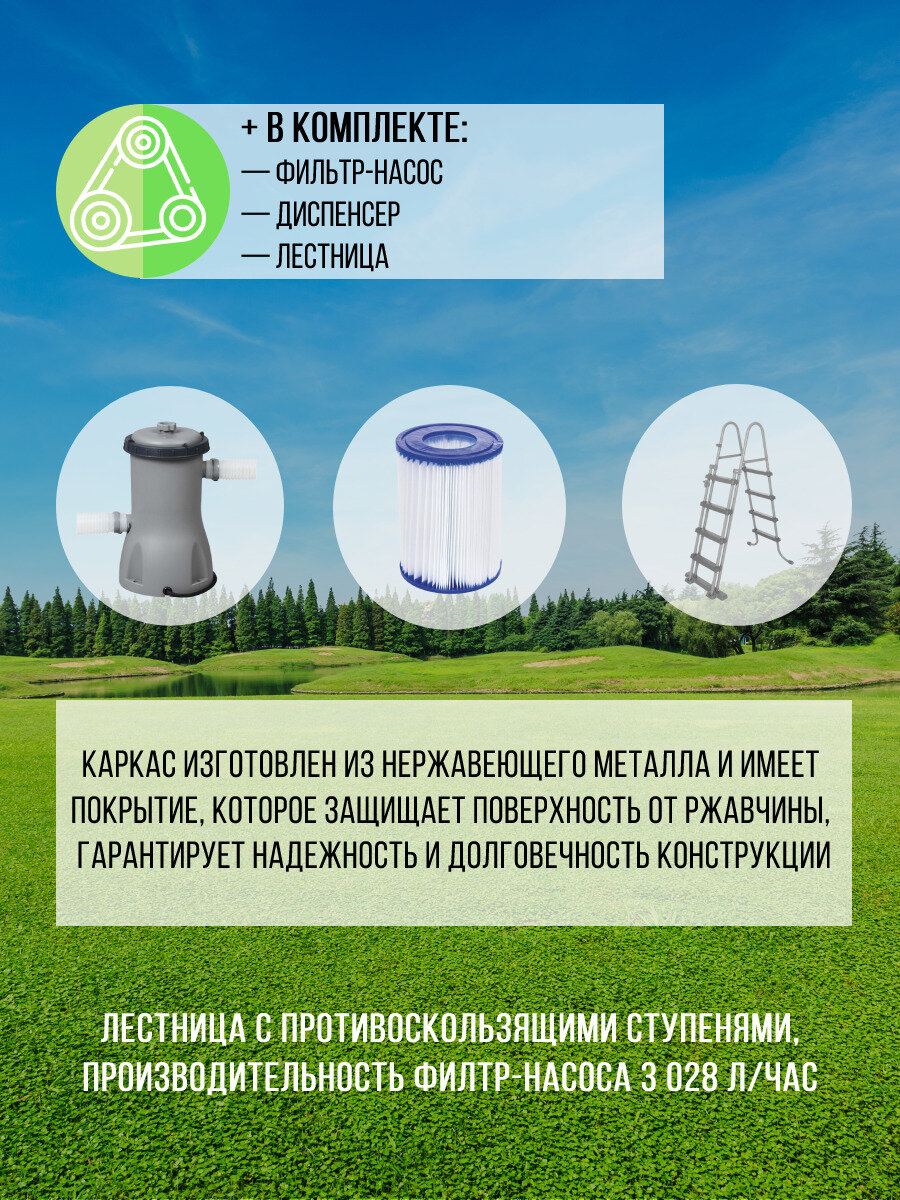 + В КОМПЛЕКТЕ:
— ФИЛЬТР-НАСОС
— ДИСПЕНСЕР
— ЛЕСТНИЦА

КАРКАС ИЗГОТОВЛЕН ИЗ НЕРЖАВЕЮЩЕГО МЕТАЛЛА И ИМЕЕТ ПОКРЫТИЕ, КОТОРОЕ ЗАЩИЩАЕТ ПОВЕРХНОСТЬ ОТ РЖАВЧИНЫ, ГАРАНТИРУЕТ НАДЕЖНОСТЬ И ДОЛГОВЕЧНОСТЬ КОНСТРУКЦИИ

ЛЕСТНИЦА С ПРОТИВОСКОЛЬЗЯЩИМИ СТУПЕНЯМИ, ПРОИЗВОДИТЕЛЬНОСТЬ ФИЛТР-НАСОСА 3 028 Л/ЧАС